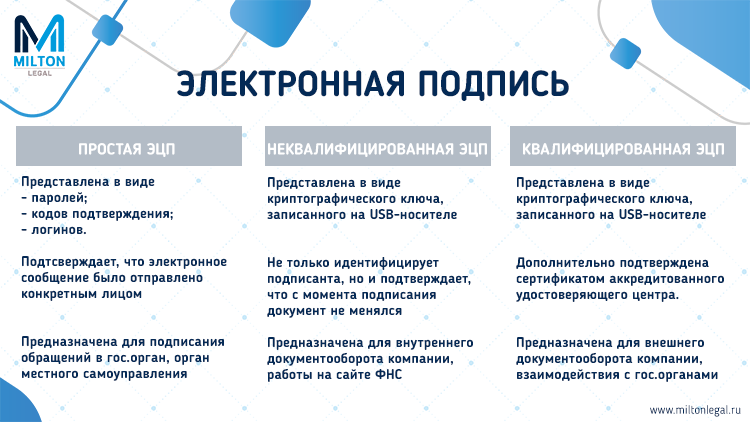 MILTON
LEGAL

ЭЛЕКТРОННАЯ ПОДПИСЬ

ПРОСТАЯ ЭЦП

Представлена в виде
- паролей;
- кодов подтверждения;
- логинов.

Подтсверждает, что электронное сообщение было отправлено конкретным лицом

Предназначена для подписания обращений в гос.орган, орган местного самоуправления

НЕКВАЛИФИЦИРОВАННАЯ ЭЦП

Представлена в виде криптографического ключа, записанного на USB-носителе

Не только идентифицирует подписанта, но и подтверждает, что с момента подписания документ не менялся

Предназначена для внутреннего документооборота компании, работы на сайте ФНС

КВАЛИФИЦИРОВАННАЯ ЭЦП

Представлена в виде криптографического ключа, записанного на USB-носителе

Дополнительно подтверждена сертификатом аккредитованного удостоверяющего центра.

Предназначена для внешнего документооборота компании, взаимодействия с гос.органами

www.miltonlegal.ru